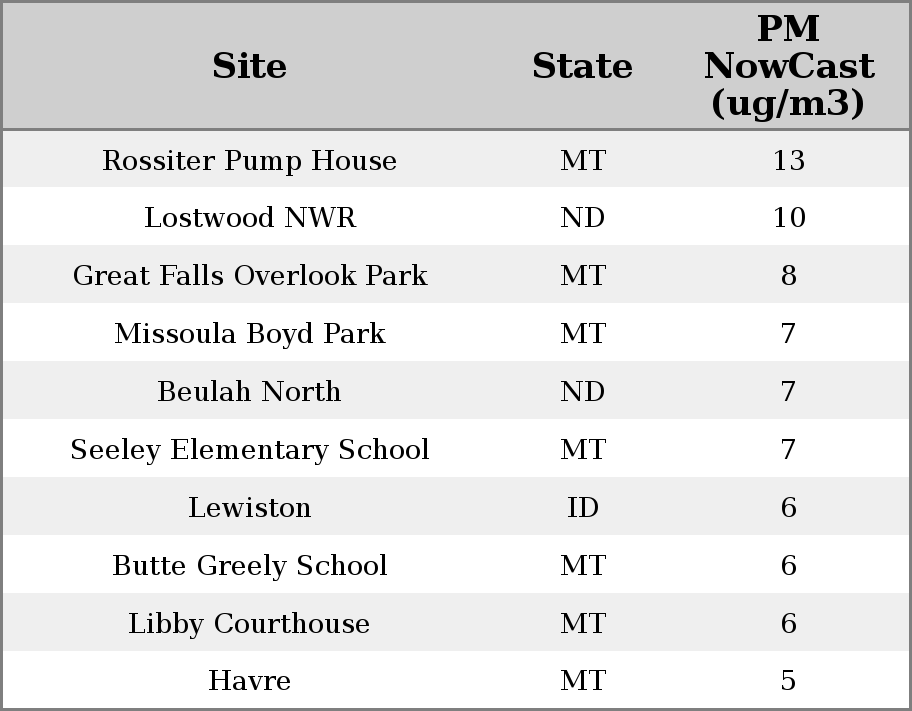 | Site | State | PM NowCast (ug/m3) |
|---|---|---|
| Rossiter Pump House | MT | 13 |
| Lostwood NWR | ND | 10 |
| Great Falls Overlook Park | MT | 8 |
| Missoula Boyd Park | MT | 7 |
| Beulah North | ND | 7 |
| Seeley Elementary School | MT | 7 |
| Lewiston | ID | 6 |
| Butte Greely School | MT | 6 |
| Libby Courthouse | MT | 6 |
| Havre | MT | 5 |